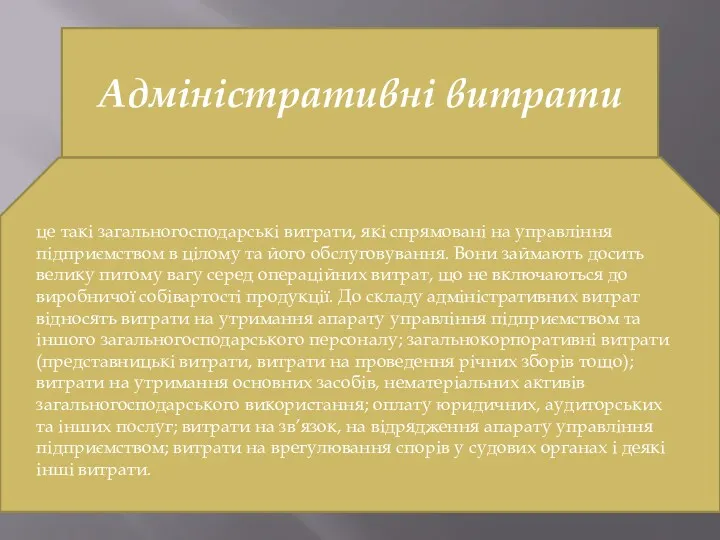 Адміністративні витрати

це такі загальногосподарські витрати, які спрямовані на управління підприємством в цілому та його обслуговування. Вони займають досить велику питому вагу серед операційних витрат, що не включаються до виробничої собівартості продукції. До складу адміністративних витрат відносять витрати на утримання апарату управління підприємством та іншого загальногосподарського персоналу; загальнокорпоративні витрати (представницькі витрати, витрати на проведення річних зборів тощо); витрати на утримання основних засобів, нематеріальних активів загальногосподарського використання; оплату юридичних, аудиторських та інших послуг; витрати на зв'язок, на відрядження апарату управління підприємством; витрати на врегулювання спорів у судових органах і деякі інші витрати.